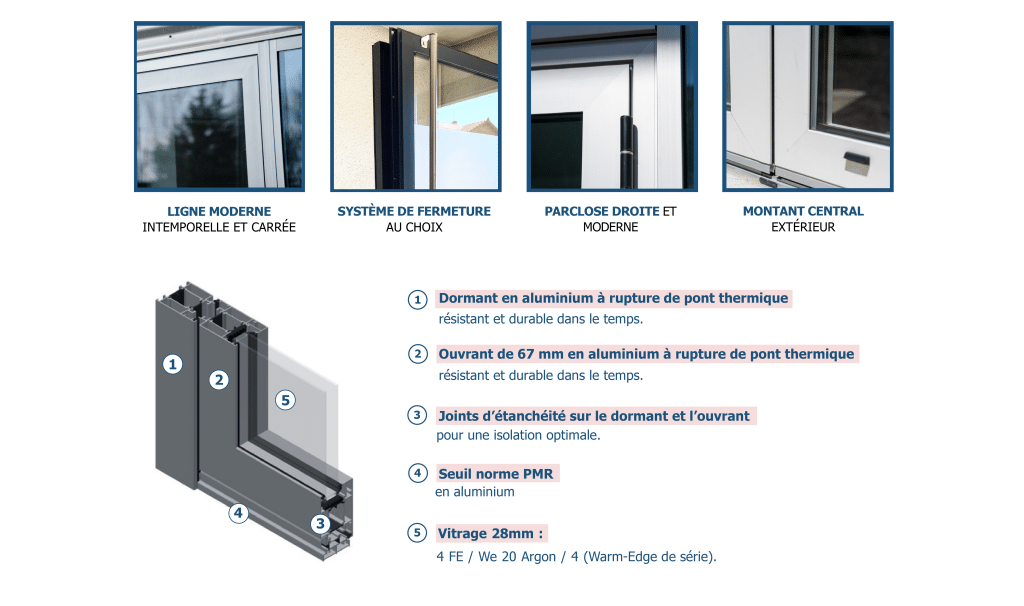 LIGNE MODERNE
INTEMPORELLE ET CARRÉE

SYSTÈME DE FERMETURE
AU CHOIX

PARCLOSE DROITE ET
MODERNE

MONTANT CENTRAL
EXTÉRIEUR

1
2
5
4
3

1 Dormant en aluminium à rupture de pont thermique
résistant et durable dans le temps.

2 Ouvrant de 67 mm en aluminium à rupture de pont thermique
résistant et durable dans le temps.

3 Joints d'étanchéité sur le dormant et l'ouvrant
pour une isolation optimale.

4 Seuil norme PMR
en aluminium

5 Vitrage 28mm :
4 FE / We 20 Argon / 4 (Warm-Edge de série).